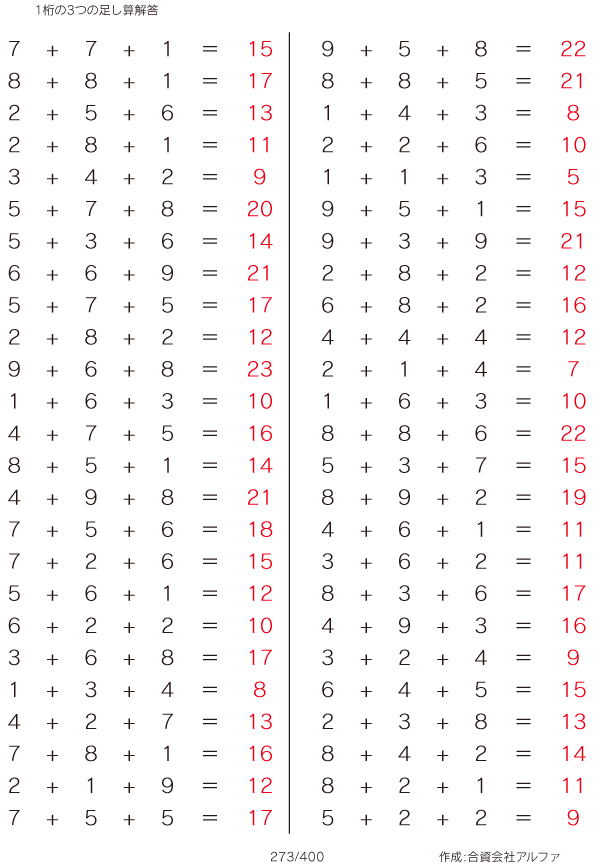 1桁の3つの足し算解答

$7 + 7 + 1 = 15$
$8 + 8 + 1 = 17$
$2 + 5 + 6 = 13$
$2 + 8 + 1 = 11$
$3 + 4 + 2 = 9$
$5 + 7 + 8 = 20$
$5 + 3 + 6 = 14$
$6 + 6 + 9 = 21$
$5 + 7 + 5 = 17$
$2 + 8 + 2 = 12$
$9 + 6 + 8 = 23$
$1 + 6 + 3 = 10$
$4 + 7 + 5 = 16$
$8 + 5 + 1 = 14$
$4 + 9 + 8 = 21$
$7 + 5 + 6 = 18$
$7 + 2 + 6 = 15$
$5 + 6 + 1 = 12$
$6 + 2 + 2 = 10$
$3 + 6 + 8 = 17$
$1 + 3 + 4 = 8$
$4 + 2 + 7 = 13$
$7 + 8 + 1 = 16$
$2 + 1 + 9 = 12$
$7 + 5 + 5 = 17$

$9 + 5 + 8 = 22$
$8 + 8 + 5 = 21$
$1 + 4 + 3 = 8$
$2 + 2 + 6 = 10$
$1 + 1 + 3 = 5$
$9 + 5 + 1 = 15$
$9 + 3 + 9 = 21$
$2 + 8 + 2 = 12$
$6 + 8 + 2 = 16$
$4 + 4 + 4 = 12$
$2 + 1 + 4 = 7$
$1 + 6 + 3 = 10$
$8 + 8 + 6 = 22$
$5 + 3 + 7 = 15$
$8 + 9 + 2 = 19$
$4 + 6 + 1 = 11$
$3 + 6 + 2 = 11$
$8 + 3 + 6 = 17$
$4 + 9 + 3 = 16$
$3 + 2 + 4 = 9$
$6 + 4 + 5 = 15$
$2 + 3 + 8 = 13$
$8 + 4 + 2 = 14$
$8 + 2 + 1 = 11$
$5 + 2 + 2 = 9$

273/400

作成:合資会社アルファ